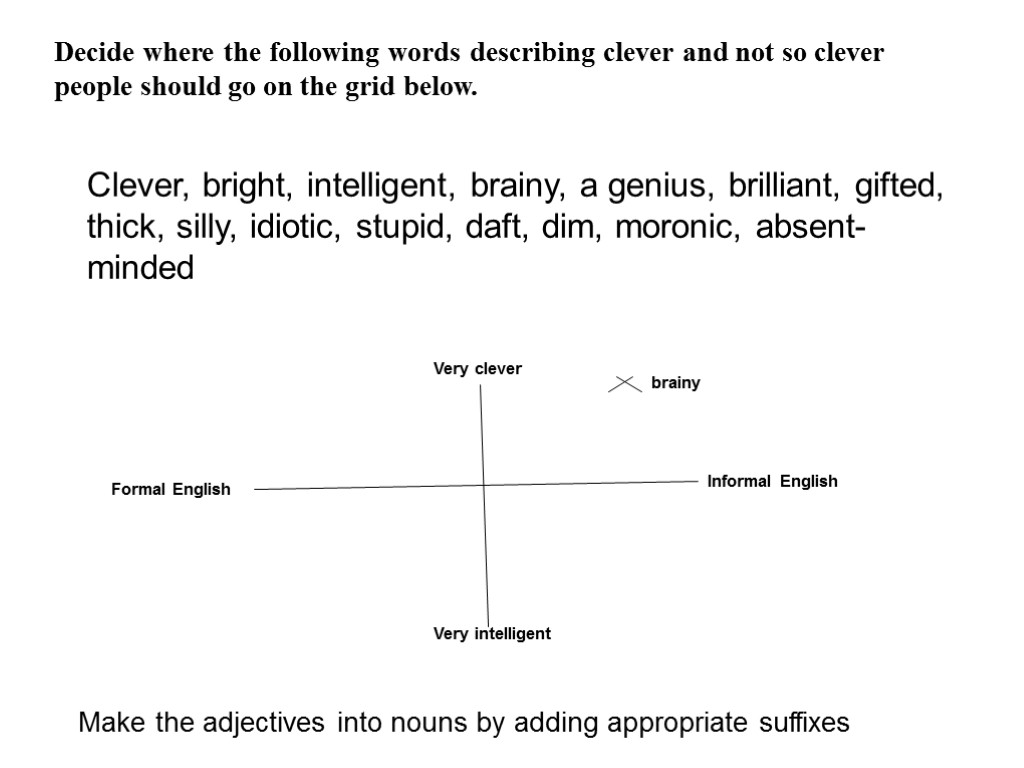 Decide where the following words describing clever and not so clever people should go on the grid below.

Clever, bright, intelligent, brainy, a genius, brilliant, gifted, thick, silly, idiotic, stupid, daft, dim, moronic, absent-minded

Very clever

brainy

Formal English

Informal English

Very intelligent

Make the adjectives into nouns by adding appropriate suffixes